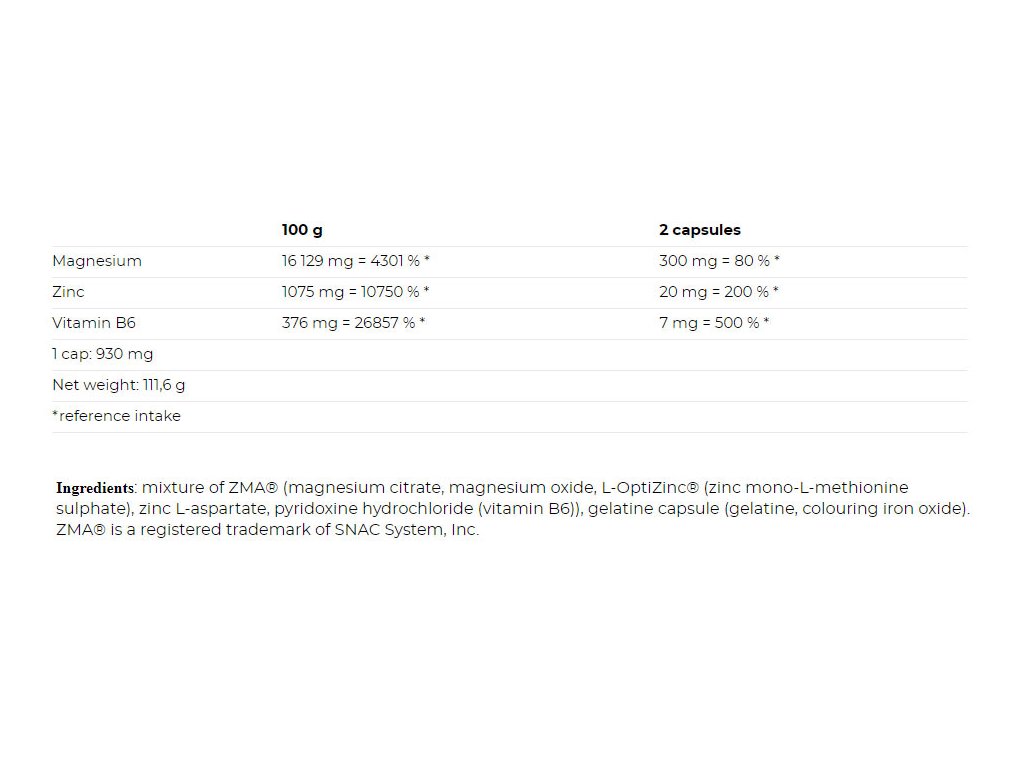 |  | 100 g | 2 capsules |
|---|---|---|
| Magnesium | 16 129 mg = 4301 % * | 300 mg = 80 % * |
| Zinc | 1075 mg = 10750 % * | 20 mg = 200 % * |
| Vitamin B6 | 376 mg = 26857 % * | 7 mg = 500 % * |
| 1 cap: 930 mg |  |  |
| Net weight: 111,6 g |  |  |
| *reference intake |  |  |

Ingredients: mixture of ZMA® (magnesium citrate, magnesium oxide, L-OptiZinc® (zinc mono-L-methionine sulphate), zinc L-aspartate, pyridoxine hydrochloride (vitamin B6)), gelatine capsule (gelatine, colouring iron oxide). ZMA® is a registered trademark of SNAC System, Inc.